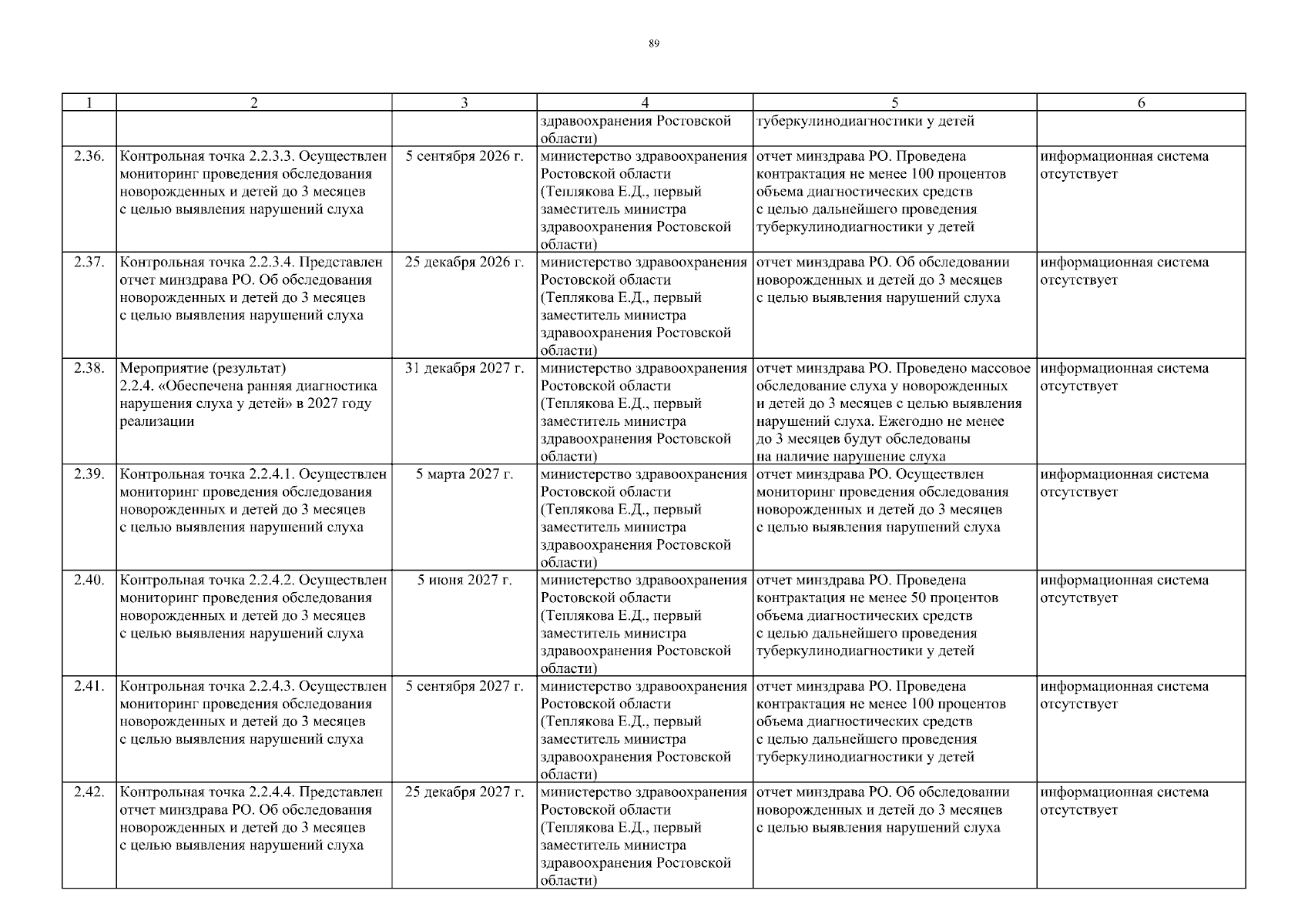 89

| 1 | 2 | 3 | 4 | 5 | 6 |
|---|---|---|---|---|---|
| | | | здравоохранения Ростовской области) | туберкулинодиагностики у детей | |
| 2.36. | Контрольная точка 2.2.3.3. Осуществлен мониторинг проведения обследования новорожденных и детей до 3 месяцев с целью выявления нарушений слуха | 5 сентября 2026 г. | министерство здравоохранения Ростовской области (Теплякова Е.Д., первый заместитель министра здравоохранения Ростовской области) | отчет минздрава РО. Проведена контрактация не менее 100 процентов объема диагностических средств с целью дальнейшего проведения туберкулинодиагностики у детей | информационная система отсутствует |
| 2.37. | Контрольная точка 2.2.3.4. Представлен отчет минздрава РО. Об обследования новорожденных и детей до 3 месяцев с целью выявления нарушений слуха | 25 декабря 2026 г. | министерство здравоохранения Ростовской области (Теплякова Е.Д., первый заместитель министра здравоохранения Ростовской области) | отчет минздрава РО. Об обследовании новорожденных и детей до 3 месяцев с целью выявления нарушений слуха | информационная система отсутствует |
| 2.38. | Мероприятие (результат) 2.2.4. «Обеспечена ранняя диагностика нарушения слуха у детей» в 2027 году реализации | 31 декабря 2027 г. | министерство здравоохранения Ростовской области (Теплякова Е.Д., первый заместитель министра здравоохранения Ростовской области) | отчет минздрава РО. Проведено массовое обследование слуха у новорожденных и детей до 3 месяцев с целью выявления нарушений слуха. Ежегодно не менее до 3 месяцев будут обследованы на наличие нарушение слуха | информационная система отсутствует |
| 2.39. | Контрольная точка 2.2.4.1. Осуществлен мониторинг проведения обследования новорожденных и детей до 3 месяцев с целью выявления нарушений слуха | 5 марта 2027 г. | министерство здравоохранения Ростовской области (Теплякова Е.Д., первый заместитель министра здравоохранения Ростовской области) | отчет минздрава РО. Осуществлен мониторинг проведения обследования новорожденных и детей до 3 месяцев с целью выявления нарушений слуха | информационная система отсутствует |
| 2.40. | Контрольная точка 2.2.4.2. Осуществлен мониторинг проведения обследования новорожденных и детей до 3 месяцев с целью выявления нарушений слуха | 5 июня 2027 г. | министерство здравоохранения Ростовской области (Теплякова Е.Д., первый заместитель министра здравоохранения Ростовской области) | отчет минздрава РО. Проведена контрактация не менее 50 процентов объема диагностических средств с целью дальнейшего проведения туберкулинодиагностики у детей | информационная система отсутствует |
| 2.41. | Контрольная точка 2.2.4.3. Осуществлен мониторинг проведения обследования новорожденных и детей до 3 месяцев с целью выявления нарушений слуха | 5 сентября 2027 г. | министерство здравоохранения Ростовской области (Теплякова Е.Д., первый заместитель министра здравоохранения Ростовской области) | отчет минздрава РО. Проведена контрактация не менее 100 процентов объема диагностических средств с целью дальнейшего проведения туберкулинодиагностики у детей | информационная система отсутствует |
| 2.42. | Контрольная точка 2.2.4.4. Представлен отчет минздрава РО. Об обследования новорожденных и детей до 3 месяцев с целью выявления нарушений слуха | 25 декабря 2027 г. | министерство здравоохранения Ростовской области (Теплякова Е.Д., первый заместитель министра здравоохранения Ростовской области) | отчет минздрава РО. Об обследовании новорожденных и детей до 3 месяцев с целью выявления нарушений слуха | информационная система отсутствует |